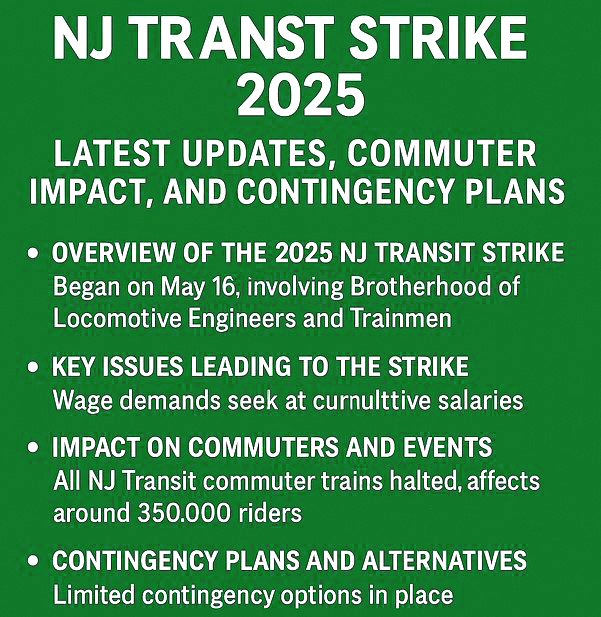 NJ TRANST STRIKE 2025

LATEST UPDATES, COMMUTER IMPACT, AND CONTINGENCY PLANS

• OVERVIEW OF THE 2025 NJ TRANSIT STRIKE
Began on May 16, involving Brotherhood of Locomotive Engineers and Trainmen

• KEY ISSUES LEADING TO THE STRIKE
Wage demands seek at curnulttive salaries

• IMPACT ON COMMUTERS AND EVENTS
All NJ Transit commuter trains halted, affects around 350.000 riders

• CONTINGENCY PLANS AND ALTERNATIVES
Limited contingency options in place